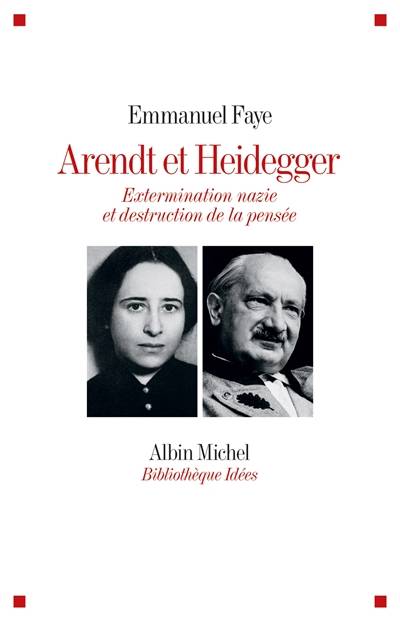 Emmanuel Faye

Arendt et Heidegger

Extermination nazie et destruction de la pensée

Albin Michel

Bibliothèque Idées